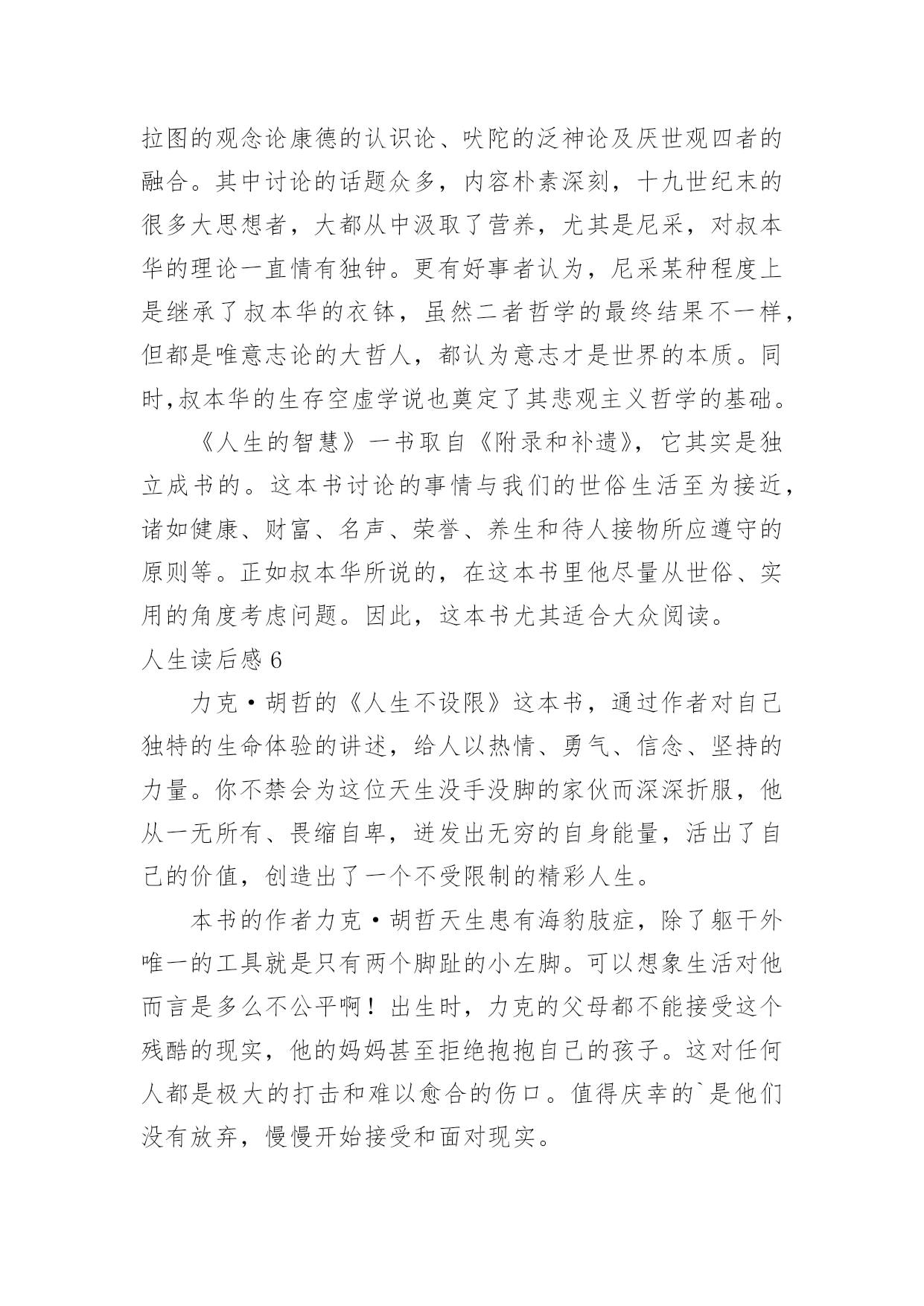 拉图的观念论康德的认识论、吠陀的泛神论及厌世观四者的融合。其中讨论的话题众多，内容朴素深刻，十九世纪末的很多大思想者，大都从中汲取了营养，尤其是尼采，对叔本华的理论一直情有独钟。更有好事者认为，尼采某种程度上是继承了叔本华的衣钵，虽然二者哲学的最终结果不一样，但都是唯意志论的大哲人，都认为意志才是世界的本质。同时,叔本华的生存空虚学说也奠定了其悲观主义哲学的基础。

《人生的智慧》一书取自《附录和补遗》，它其实是独立成书的。这本书讨论的事情与我们的世俗生活至为接近，诸如健康、财富、名声、荣誉、养生和待人接物所应遵守的原则等。正如叔本华所说的，在这本书里他尽量从世俗、实用的角度考虑问题。因此，这本书尤其适合大众阅读。

人生读后感 6

力克·胡哲的《人生不设限》这本书，通过作者对自己独特的生命体验的讲述，给人以热情、勇气、信念、坚持的力量。你不禁会为这位天生没手没脚的家伙而深深折服，他从一无所有、畏缩自卑，迸发出无穷的自身能量，活出了自己的价值，创造出了一个不受限制的精彩人生。

本书的作者力克·胡哲天生患有海豹肢症，除了躯干外唯一的工具就是只有两个脚趾的小左脚。可以想象生活对他而言是多么不公平啊！出生时，力克的父母都不能接受这个残酷的现实，他的妈妈甚至拒绝抱抱自己的孩子。这对任何人都是极大的打击和难以愈合的伤口。值得庆幸的`是他们没有放弃，慢慢开始接受和面对现实。